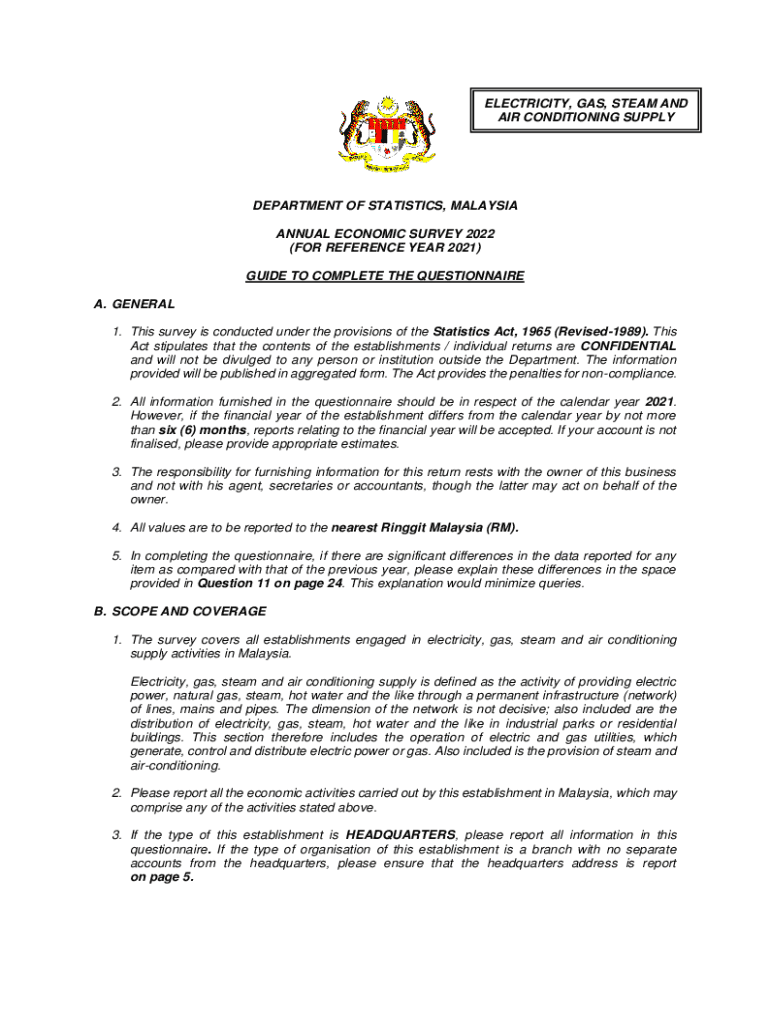 ELECTRICITY, GAS, STEAM AND AIR CONDITIONING SUPPLY

DEPARTMENT OF STATISTICS, MALAYSIA

ANNUAL ECONOMIC SURVEY 2022
(FOR REFERENCE YEAR 2021)

GUIDE TO COMPLETE THE QUESTIONNAIRE

A. GENERAL

1. This survey is conducted under the provisions of the Statistics Act, 1965 (Revised-1989). This Act stipulates that the contents of the establishments / individual returns are CONFIDENTIAL and will not be divulged to any person or institution outside the Department. The information provided will be published in aggregated form. The Act provides the penalties for non-compliance.

2. All information furnished in the questionnaire should be in respect of the calendar year 2021. However, if the financial year of the establishment differs from the calendar year by not more than six (6) months, reports relating to the financial year will be accepted. If your account is not finalised, please provide appropriate estimates.

3. The responsibility for furnishing information for this return rests with the owner of this business and not with his agent, secretaries or accountants, though the latter may act on behalf of the owner.

4. All values are to be reported to the nearest Ringgit Malaysia (RM).

5. In completing the questionnaire, if there are significant differences in the data reported for any item as compared with that of the previous year, please explain these differences in the space provided in Question 11 on page 24. This explanation would minimize queries.

B. SCOPE AND COVERAGE

1. The survey covers all establishments engaged in electricity, gas, steam and air conditioning supply activities in Malaysia.

Electricity, gas, steam and air conditioning supply is defined as the activity of providing electric power, natural gas, steam, hot water and the like through a permanent infrastructure (network) of lines, mains and pipes. The dimension of the network is not decisive; also included are the distribution of electricity, gas, steam, hot water and the like in industrial parks or residential buildings. This section therefore includes the operation of electric and gas utilities, which generate, control and distribute electric power or gas. Also included is the provision of steam and air-conditioning.

2. Please report all the economic activities carried out by this establishment in Malaysia, which may comprise any of the activities stated above.

3. If the type of this establishment is HEADQUARTERS, please report all information in this questionnaire. If the type of organisation of this establishment is a branch with no separate accounts from the headquarters, please ensure that the headquarters address is report on page 5.